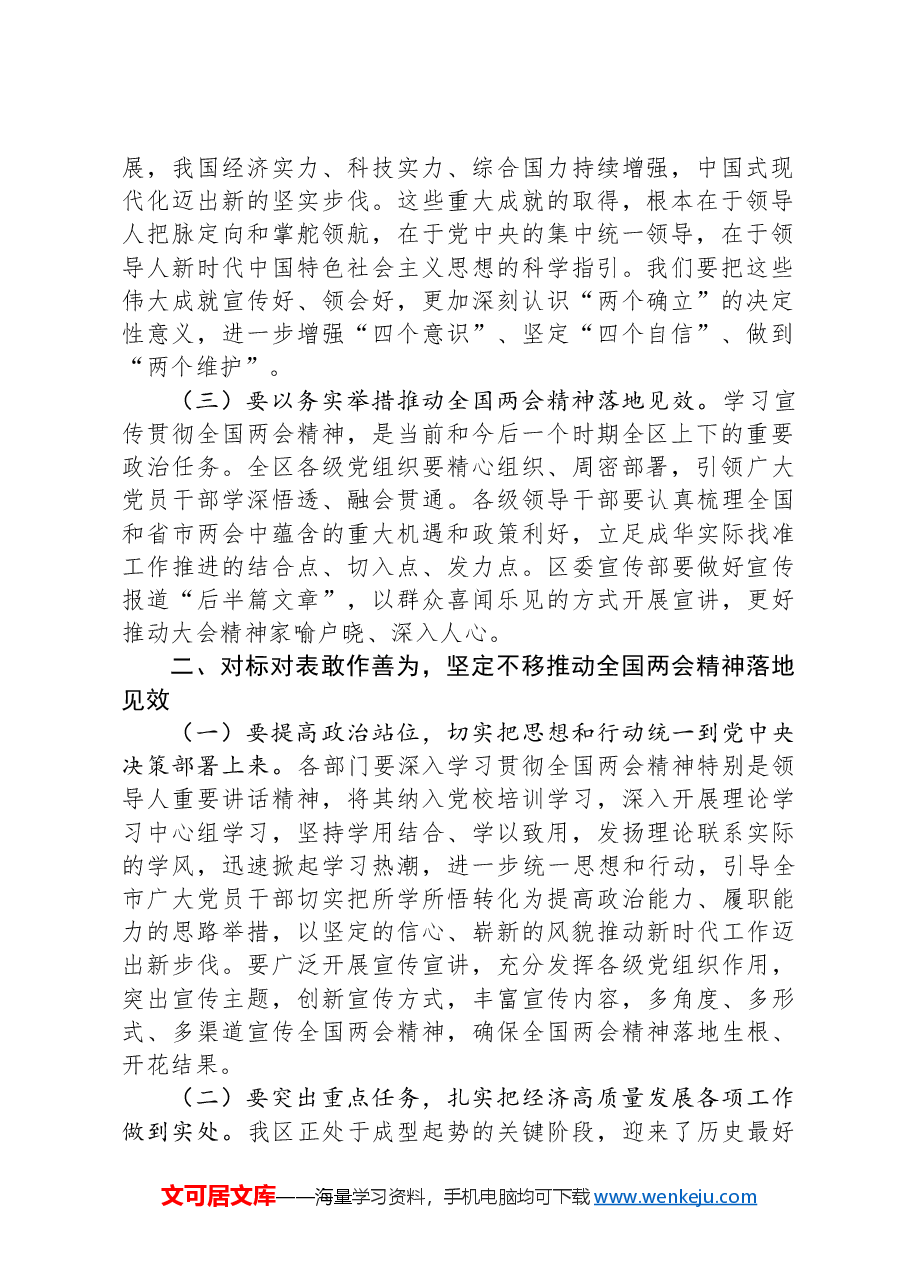 展，我国经济实力、科技实力、综合国力持续增强，中国式现代化迈出新的坚实步伐。这些重大成就的取得，根本在于领导人把脉定向和掌舵领航，在于党中央的集中统一领导，在于领导人新时代中国特色社会主义思想的科学指引。我们要把这些伟大成就宣传好、领会好，更加深刻认识“两个确立”的决定性意义，进一步增强“四个意识”、坚定“四个自信”、做到“两个维护”。

（三）要以务实举措推动全国两会精神落地见效。学习宣传贯彻全国两会精神，是当前和今后一个时期全区上下的重要政治任务。全区各级党组织要精心组织、周密部署，引领广大党员干部学深悟透、融会贯通。各级领导干部要认真梳理全国和省市两会中蕴含的重大机遇和政策利好，立足成华实际找准工作推进的结合点、切入点、发力点。区委宣传部要做好宣传报道“后半篇文章”，以群众喜闻乐见的方式开展宣讲，更好推动大会精神家喻户晓、深入人心。

二、对标对表敢作善为，坚定不移推动全国两会精神落地见效

（一）要提高政治站位，切实把思想和行动统一到党中央决策部署上来。各部门要深入学习贯彻全国两会精神特别是领导人重要讲话精神，将其纳入党校培训学习，深入开展理论学习中心组学习，坚持学用结合、学以致用，发扬理论联系实际的学风，迅速掀起学习热潮，进一步统一思想和行动，引导全市广大党员干部切实把所学所悟转化为提高政治能力、履职能力的思路举措，以坚定的信心、崭新的风貌推动新时代工作迈出新步伐。要广泛开展宣传宣讲，充分发挥各级党组织作用，突出宣传主题，创新宣传方式，丰富宣传内容，多角度、多形式、多渠道宣传全国两会精神，确保全国两会精神落地生根、开花结果。

（二）要突出重点任务，扎实把经济高质量发展各项工作做到实处。我区正处于成型起势的关键阶段，迎来了历史最好

文可居文库——海量学习资料，手机电脑均可下载www.wenkeju.com